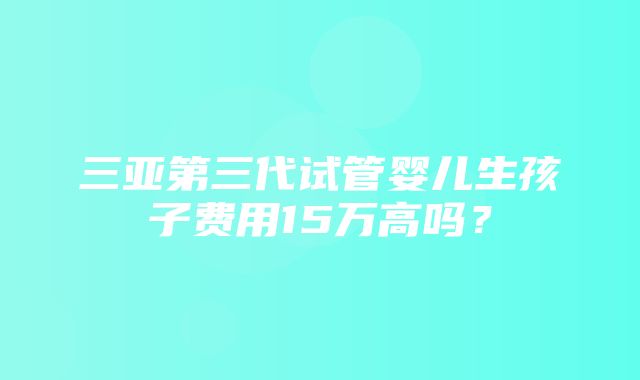 三亚第三代试管婴儿生孩子费用15万高吗？